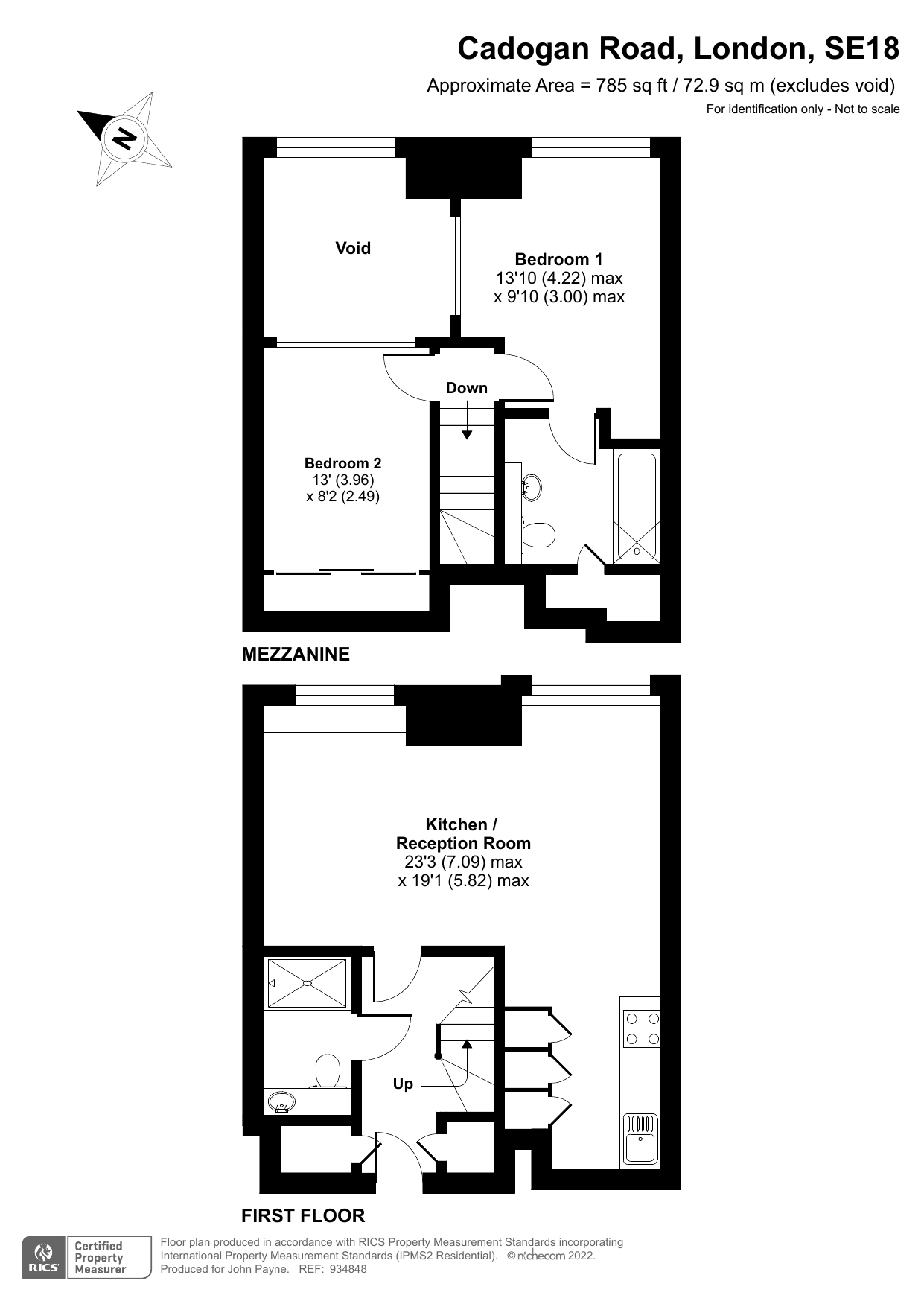 Cadogan Road, London, SE18

Approximate Area = 785 sq ft / 72.9 sq m (excludes void)

For identification only - Not to scale

N

Void

Bedroom 1
13'10 (4.22) max
x 9'10 (3.00) max

Down

Bedroom 2
13' (3.96)
x 8'2 (2.49)

MEZZANINE

Kitchen /
Reception Room
23'3 (7.09) max
x 19'1 (5.82) max

Up

FIRST FLOOR

RICS Certified Property Measurer

Floor plan produced in accordance with RICS Property Measurement Standards incorporating International Property Measurement Standards (IPMS2 Residential). © nichecom 2022.
Produced for John Payne. REF: 934848